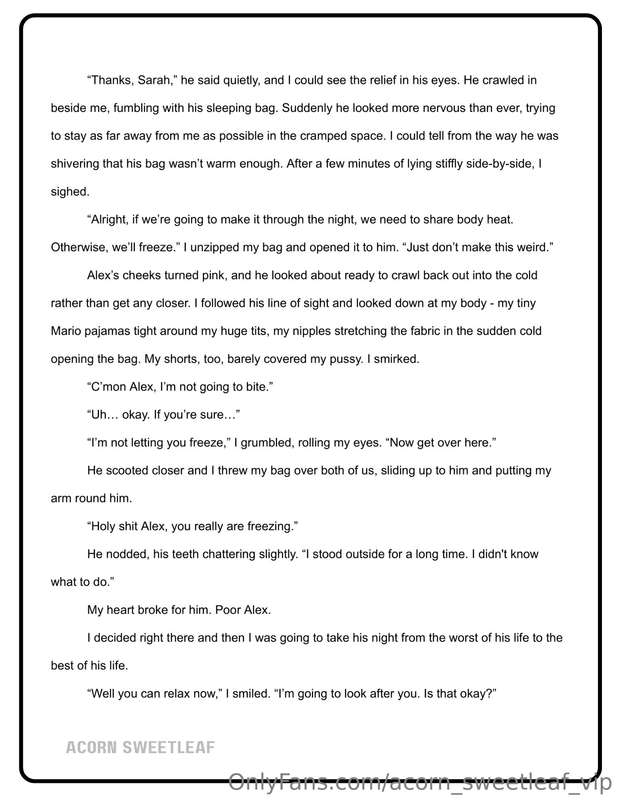 "Thanks, Sarah," he said quietly, and I could see the relief in his eyes. He crawled in beside me, fumbling with his sleeping bag. Suddenly he looked more nervous than ever, trying to stay as far away from me as possible in the cramped space. I could tell from the way he was shivering that his bag wasn't warm enough. After a few minutes of lying stiffly side-by-side, I sighed.

"Alright, if we're going to make it through the night, we need to share body heat. Otherwise, we'll freeze." I unzipped my bag and opened it to him. "Just don't make this weird."

Alex's cheeks turned pink, and he looked about ready to crawl back out into the cold rather than get any closer. I followed his line of sight and looked down at my body - my tiny Mario pajamas tight around my huge tits, my nipples stretching the fabric in the sudden cold opening the bag. My shorts, too, barely covered my pussy. I smirked.

"C'mon Alex, I'm not going to bite."

"Uh… okay. If you're sure…"

"I'm not letting you freeze," I grumbled, rolling my eyes. "Now get over here."

He scooted closer and I threw my bag over both of us, sliding up to him and putting my arm round him.

"Holy shit Alex, you really are freezing."

He nodded, his teeth chattering slightly. "I stood outside for a long time. I didn't know what to do."

My heart broke for him. Poor Alex.

I decided right there and then I was going to take his night from the worst of his life to the best of his life.

"Well you can relax now," I smiled. "I'm going to look after you. Is that okay?"

ACORN SWEETLEAF

OnlyFans.com/acorn_sweetleaf_vip